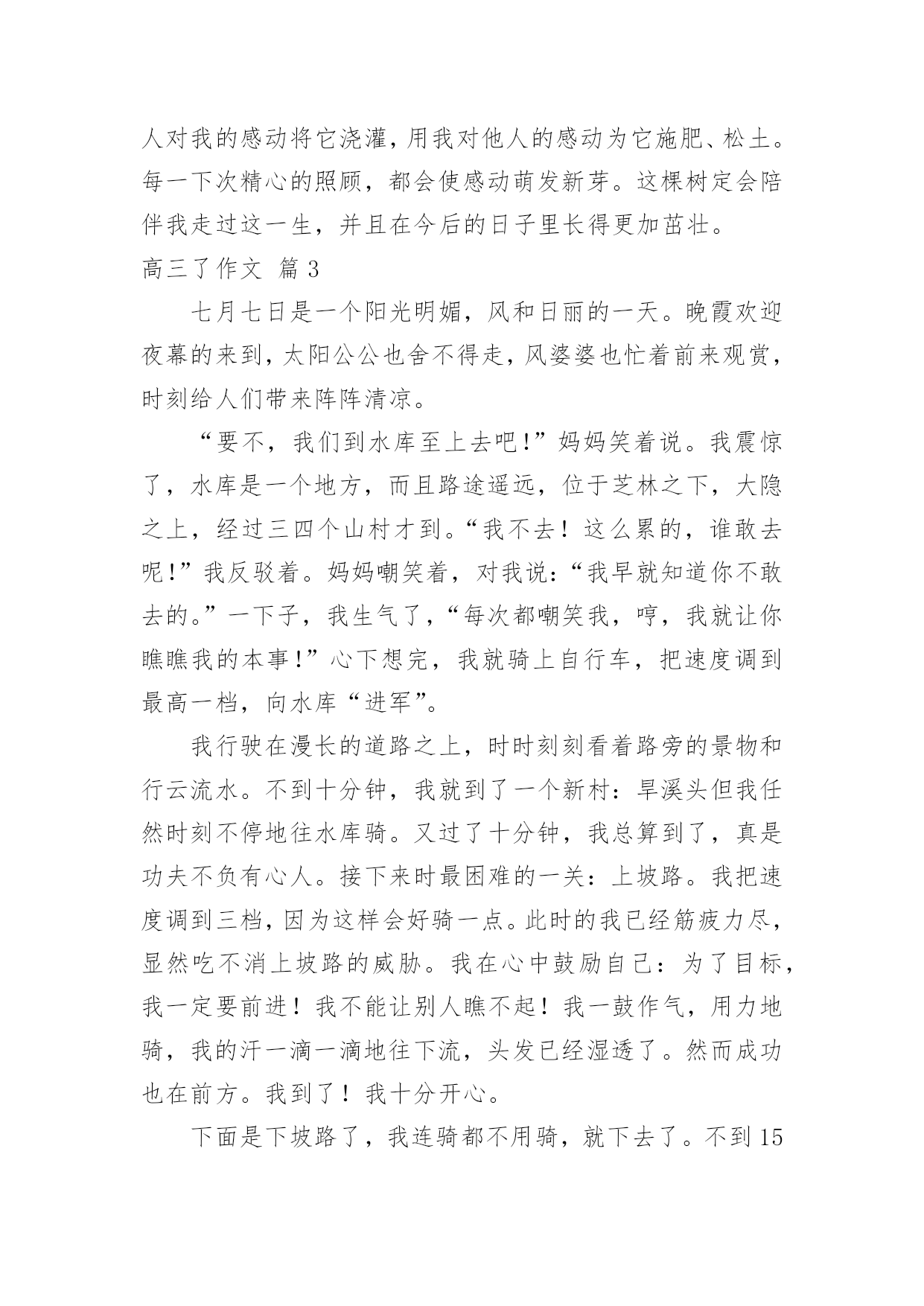 人对我的感动将它浇灌，用我对他人的感动为它施肥、松土。每一下次精心的照顾，都会使感动萌发新芽。这棵树定会陪伴我走过这一生，并且在今后的日子里长得更加茁壮。

高三了作文 篇 3

七月七日是一个阳光明媚，风和日丽的一天。晚霞欢迎夜幕的来到，太阳公公也舍不得走，风婆婆也忙着前来观赏，时刻给人们带来阵阵清凉。

“要不，我们到水库至上去吧!”妈妈笑着说。我震惊了，水库是一个地方，而且路途遥远，位于芝林之下，大隐之上，经过三四个山村才到。“我不去！这么累的，谁敢去呢!”我反驳着。妈妈嘲笑着，对我说：“我早就知道你不敢去的。”一下子，我生气了，“每次都嘲笑我，哼，我就让你瞧瞧我的本事!”心下想完，我就骑上自行车，把速度调到最高一档，向水库“进军”。

我行驶在漫长的道路之上，时时刻刻看着路旁的景物和行云流水。不到十分钟，我就到了一个新村：旱溪头但我任然时刻不停地往水库骑。又过了十分钟，我总算到了，真是功夫不负有心人。接下来时最困难的一关：上坡路。我把速度调到三档，因为这样会好骑一点。此时的我已经筋疲力尽，显然吃不消上坡路的威胁。我在心中鼓励自己：为了目标，我一定要前进！我不能让别人瞧不起！我一鼓作气，用力地骑，我的汗一滴一滴地往下流，头发已经湿透了。然而成功也在前方。我到了！我十分开心。

下面是下坡路了，我连骑都不用骑，就下去了。不到 15